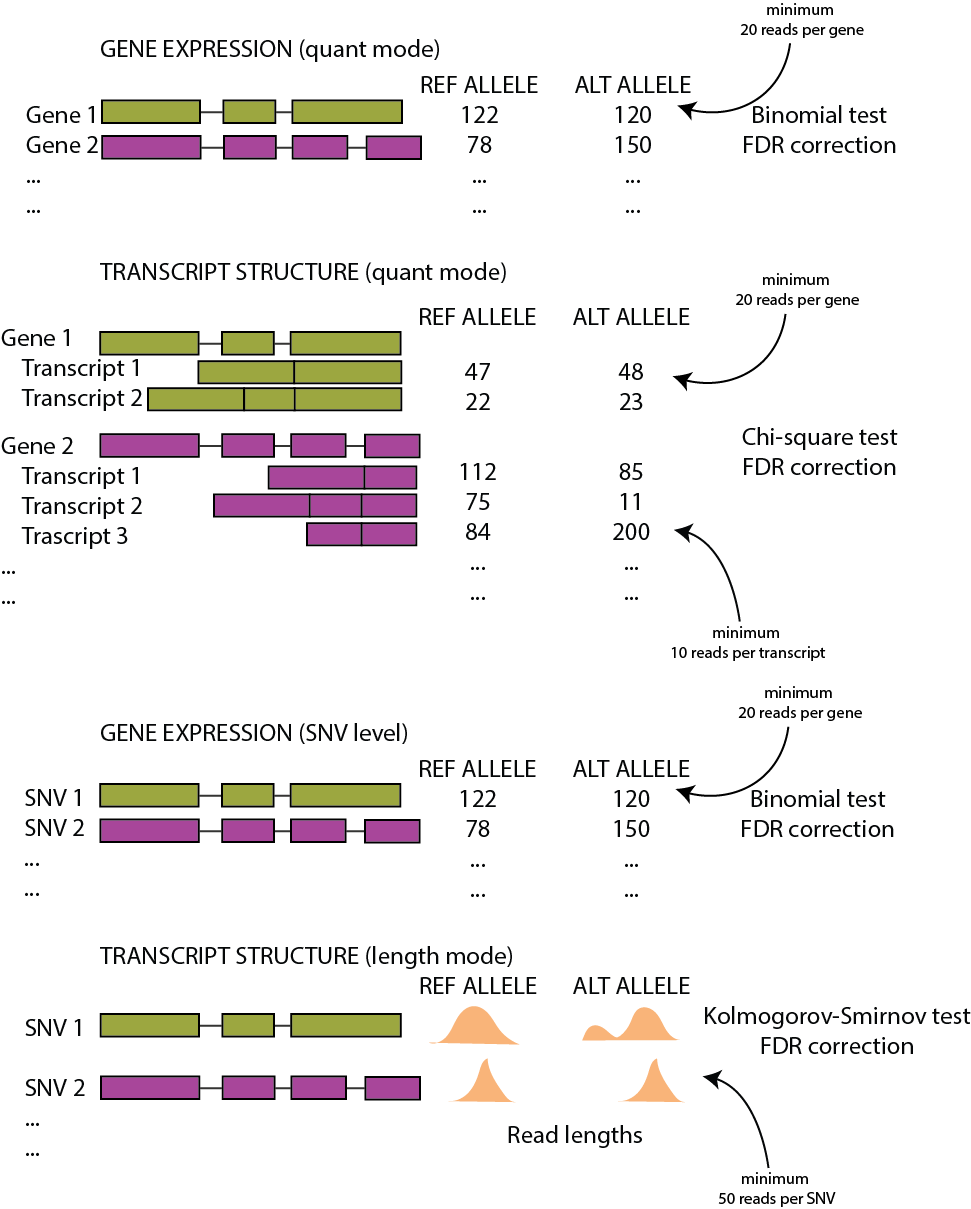 minimum
20 reads per gene

GENE EXPRESSION (quant mode)

| | REF ALLELE | ALT ALLELE |
|---|---|---|
| Gene 1 | 122 | 120 |
| Gene 2 | 78 | 150 |
| ... | ... | ... |
| ... | ... | ... |

Binomial test
FDR correction

TRANSCRIPT STRUCTURE (quant mode)

minimum
20 reads per gene

| | REF ALLELE | ALT ALLELE |
|---|---|---|
| Gene 1 | | |
| Transcript 1 | 47 | 48 |
| Transcript 2 | 22 | 23 |
| Gene 2 | | |
| Transcript 1 | 112 | 85 |
| Transcript 2 | 75 | 11 |
| Trascript 3 | 84 | 200 |
| ... | ... | ... |
| ... | ... | ... |

Chi-square test
FDR correction

minimum
10 reads per transcript

minimum
20 reads per gene

GENE EXPRESSION (SNV level)

| | REF ALLELE | ALT ALLELE |
|---|---|---|
| SNV 1 | 122 | 120 |
| SNV 2 | 78 | 150 |
| ... | ... | ... |
| ... | ... | ... |

Binomial test
FDR correction

TRANSCRIPT STRUCTURE (length mode)

REF ALLELE ALT ALLELE

SNV 1
SNV 2
...
...

Kolmogorov-Smirnov test
FDR correction

Read lengths

minimum
50 reads per SNV